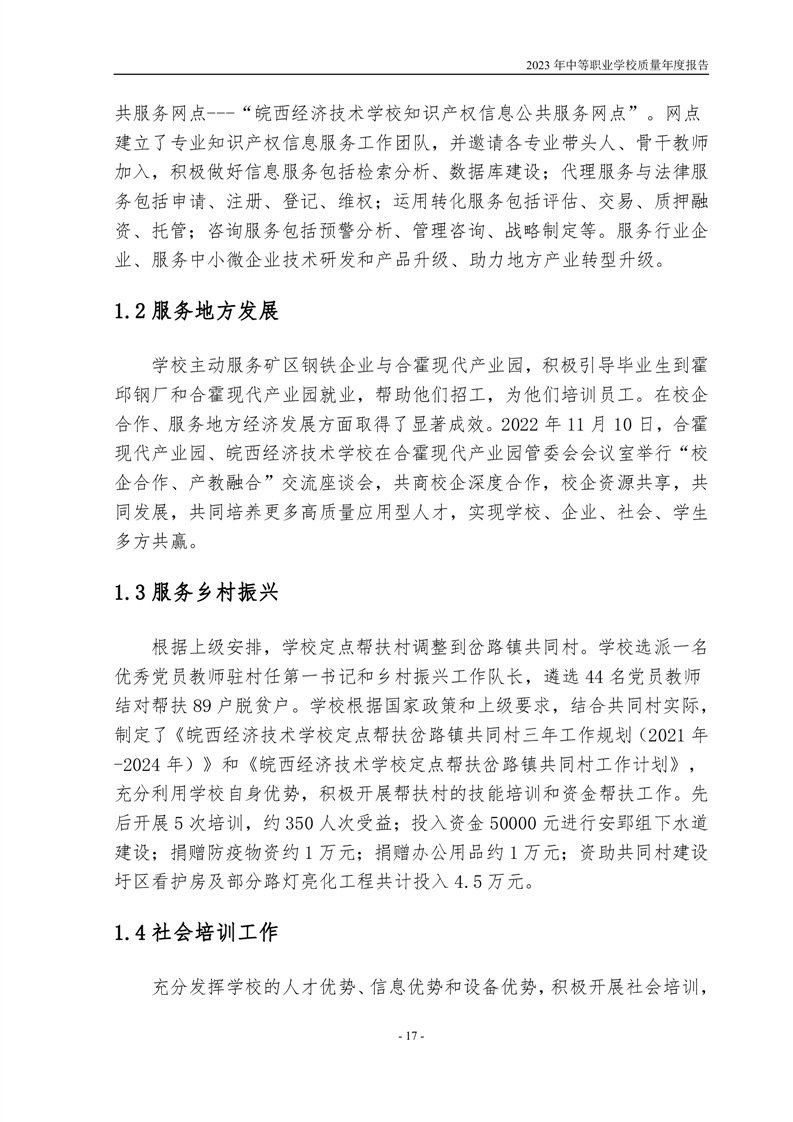 2023 年中等职业学校质量年度报告

共服务网点---“皖西经济技术学校知识产权信息公共服务网点”。网点建立了专业知识产权信息服务工作团队，并邀请各专业带头人、骨干教师加入，积极做好信息服务包括检索分析、数据库建设；代理服务与法律服务包括申请、注册、登记、维权；运用转化服务包括评估、交易、质押融资、托管；咨询服务包括预警分析、管理咨询、战略制定等。服务行业企业、服务中小微企业技术研发和产品升级、助力地方产业转型升级。

1.2 服务地方发展

学校主动服务矿区钢铁企业与合霍现代产业园，积极引导毕业生到霍邱钢厂和合霍现代产业园就业，帮助他们招工，为他们培训员工。在校企合作、服务地方经济发展方面取得了显著成效。2022 年 11 月 10 日，合霍现代产业园、皖西经济技术学校在合霍现代产业园管委会会议室举行“校企合作、产教融合”交流座谈会，共商校企深度合作，校企资源共享，共同发展，共同培养更多高质量应用型人才，实现学校、企业、社会、学生多方共赢。

1.3 服务乡村振兴

根据上级安排，学校定点帮扶村调整到岔路镇共同村。学校选派一名优秀党员教师驻村任第一书记和乡村振兴工作队长，遴选 44 名党员教师结对帮扶 89 户脱贫户。学校根据国家政策和上级要求，结合共同村实际，制定了《皖西经济技术学校定点帮扶岔路镇共同村三年工作规划（2021 年-2024 年）》和《皖西经济技术学校定点帮扶岔路镇共同村工作计划》，充分利用学校自身优势，积极开展帮扶村的技能培训和资金帮扶工作。先后开展 5 次培训，约 350 人次受益；投入资金 50000 元进行安郢组下水道建设；捐赠防疫物资约 1 万元；捐赠办公用品约 1 万元；资助共同村建设圩区看护房及部分路灯亮化工程共计投入 4.5 万元。

1.4 社会培训工作

充分发挥学校的人才优势、信息优势和设备优势，积极开展社会培训，

- 17 -